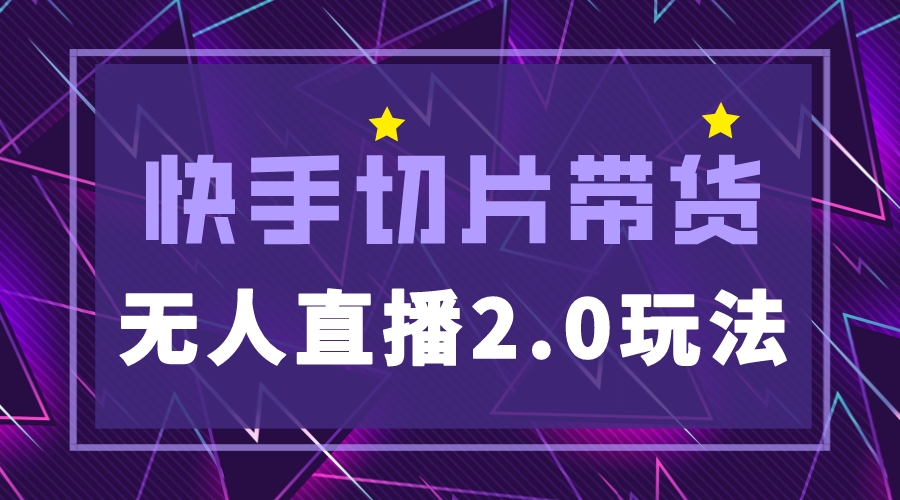 快手切片带货
无人直播2.0玩法